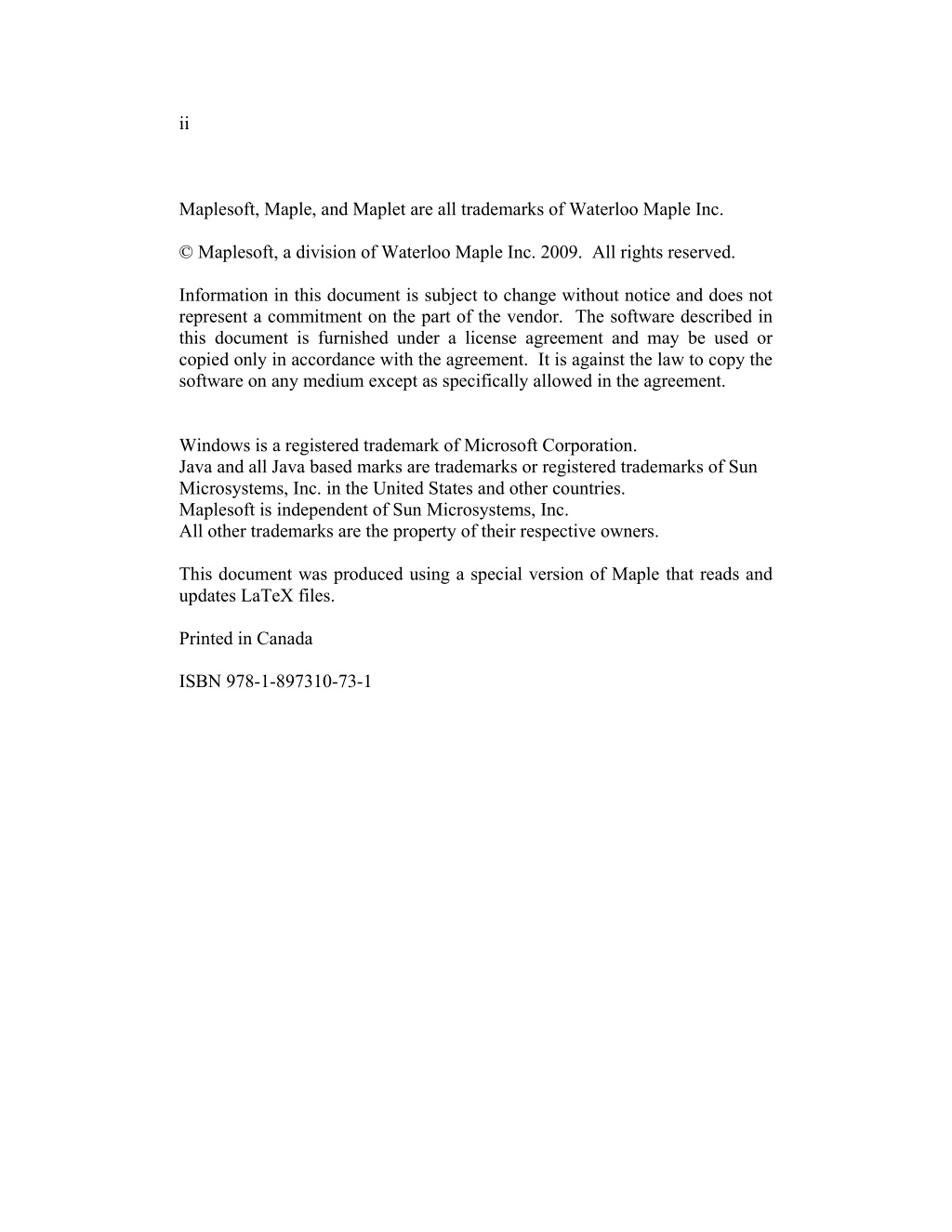 ii

Maplesoft, Maple, and Maplet are all trademarks of Waterloo Maple Inc.

© Maplesoft, a division of Waterloo Maple Inc. 2009. All rights reserved.

Information in this document is subject to change without notice and does not represent a commitment on the part of the vendor. The software described in this document is furnished under a license agreement and may be used or copied only in accordance with the agreement. It is against the law to copy the software on any medium except as specifically allowed in the agreement.

Windows is a registered trademark of Microsoft Corporation.
Java and all Java based marks are trademarks or registered trademarks of Sun Microsystems, Inc. in the United States and other countries.
Maplesoft is independent of Sun Microsystems, Inc.
All other trademarks are the property of their respective owners.

This document was produced using a special version of Maple that reads and updates LaTeX files.

Printed in Canada

ISBN 978-1-897310-73-1